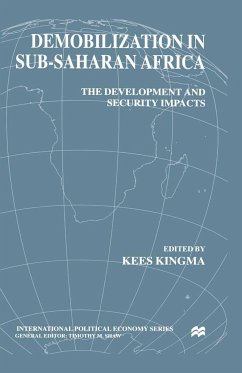 DEMOBILIZATION IN SUB-SAHARAN AFRICA

THE DEVELOPMENT AND SECURITY IMPACTS

EDITED BY
KEES KINGMA

INTERNATIONAL POLITICAL ECONOMY SERIES
GENERAL EDITOR: TIMOTHY M. SHAW